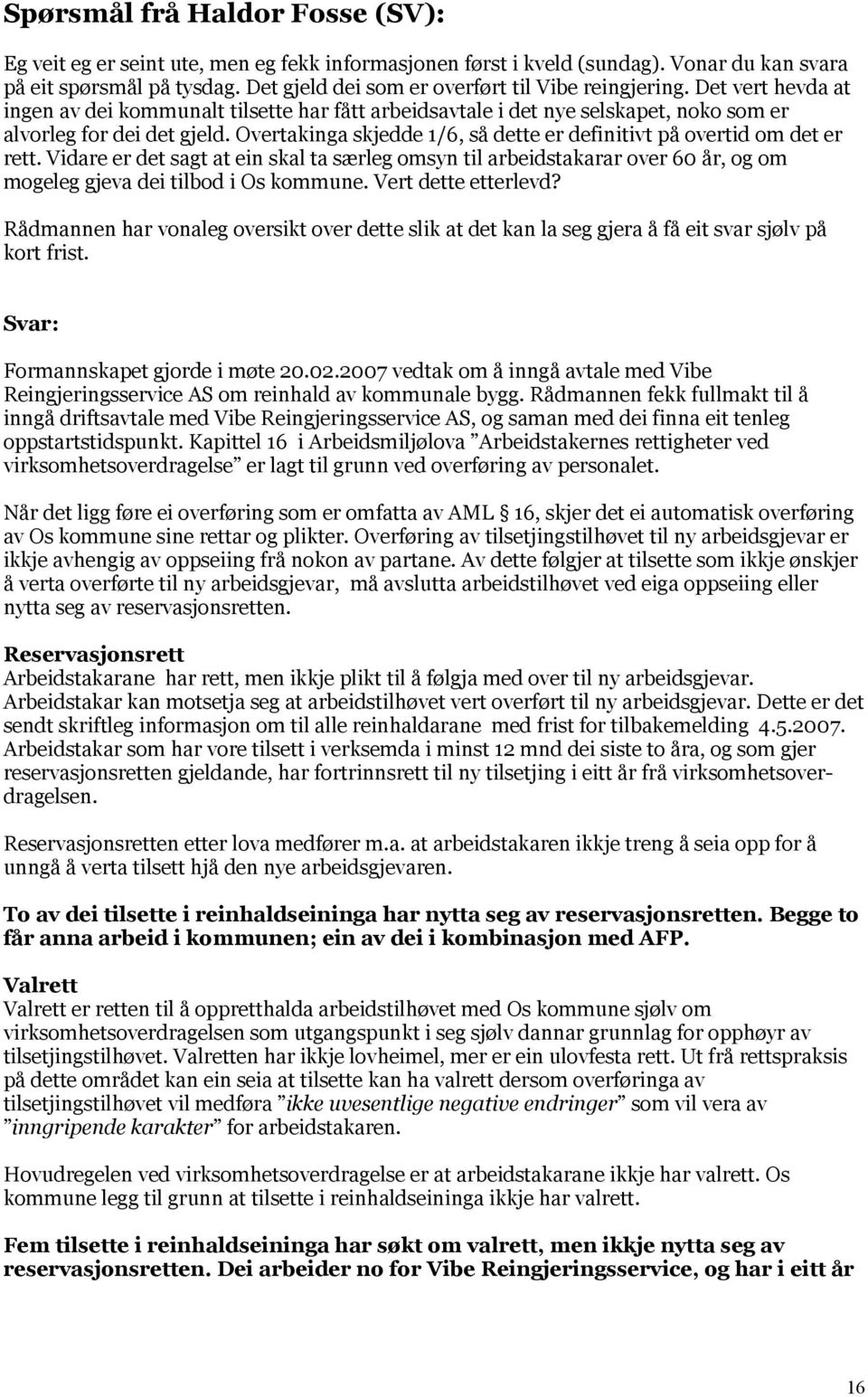 Spørsmål frå Haldor Fosse (SV):

Eg veit eg er seint ute, men eg fekk informasjonen først i kveld (sundag). Vonar du kan svara på eit spørsmål på tysdag. Det gjeld dei som er overført til Vibe reingjering. Det vert hevda at ingen av dei kommunalt tilsette har fått arbeidsavtale i det nye selskapet, noko som er alvorleg for dei det gjeld. Overtakinga skjedde 1/6, så dette er definitivt på overtid om det er rett. Vidare er det sagt at ein skal ta særleg omsyn til arbeidstakarar over 60 år, og om mogeleg gjeva dei tilbod i Os kommune. Vert dette etterlevd?

Rådmannen har vonaleg oversikt over dette slik at det kan la seg gjera å få eit svar sjølv på kort frist.

Svar:

Formannskapet gjorde i møte 20.02.2007 vedtak om å inngå avtale med Vibe Reingjeringsservice AS om reinhald av kommunale bygg. Rådmannen fekk fullmakt til å inngå driftsavtale med Vibe Reingjeringsservice AS, og saman med dei finna eit tenleg oppstartstidspunkt. Kapittel 16 i Arbeidsmiljølova ”Arbeidstakernes rettigheter ved virksomhetsoverdragelse” er lagt til grunn ved overføring av personalet.

Når det ligg føre ei overføring som er omfatta av AML § 16, skjer det ei automatisk overføring av Os kommune sine rettar og plikter. Overføring av tilsetjingstilhøvet til ny arbeidsgjevar er ikkje avhengig av oppseiing frå nokon av partane. Av dette følgjer at tilsette som ikkje ønskjer å verta overførte til ny arbeidsgjevar, må avslutta arbeidstilhøvet ved eiga oppseiing eller nytta seg av reservasjonsretten.

Reservasjonsrett
Arbeidstakarane har rett, men ikkje plikt til å følgja med over til ny arbeidsgjevar. Arbeidstakar kan motsetja seg at arbeidstilhøvet vert overført til ny arbeidsgjevar. Dette er det sendt skriftleg informasjon om til alle reinhaldarane med frist for tilbakemelding 4.5.2007. Arbeidstakar som har vore tilsett i verksemda i minst 12 mnd dei siste to åra, og som gjer reservasjonsretten gjeldande, har fortrinnsrett til ny tilsetjing i eitt år frå virksomhetsoverdragelsen.

Reservasjonsretten etter lova medfører m.a. at arbeidstakaren ikkje treng å seia opp for å unngå å verta tilsett hjå den nye arbeidsgjevaren.

To av dei tilsette i reinhaldseininga har nytta seg av reservasjonsretten. Begge to får anna arbeid i kommunen; ein av dei i kombinasjon med AFP.

Valrett
Valrett er retten til å oppretthalda arbeidstilhøvet med Os kommune sjølv om virksomhetsoverdragelsen som utgangspunkt i seg sjølv dannar grunnlag for opphøyr av tilsetjingstilhøvet. Valretten har ikkje lovheimel, mer er ein ulovfesta rett. Ut frå rettspraksis på dette området kan ein seia at tilsette kan ha valrett dersom overføringa av tilsetjingstilhøvet vil medføra ”ikke uvesentlige negative endringer” som vil vera av ”inngripende karakter” for arbeidstakaren.

Hovudregelen ved virksomhetsoverdragelse er at arbeidstakarane ikkje har valrett. Os kommune legg til grunn at tilsette i reinhaldseininga ikkje har valrett.

Fem tilsette i reinhaldseininga har søkt om valrett, men ikkje nytta seg av reservasjonsretten. Dei arbeider no for Vibe Reingjeringsservice, og har i eitt år

16